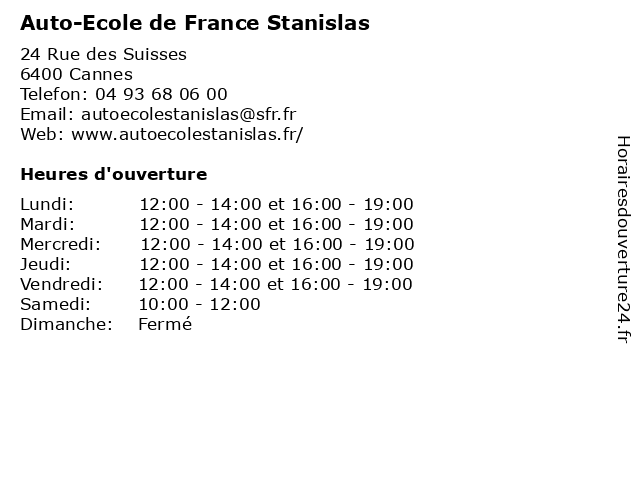 Auto-Ecole de France Stanislas

24 Rue des Suisses
6400 Cannes
Telefon: 04 93 68 06 00
Email: autoecolestanislas@sfr.fr
Web: www.autoecolestanislas.fr/

Heures d'ouverture

Lundi: 12:00 - 14:00 et 16:00 - 19:00
Mardi: 12:00 - 14:00 et 16:00 - 19:00
Mercredi: 12:00 - 14:00 et 16:00 - 19:00
Jeudi: 12:00 - 14:00 et 16:00 - 19:00
Vendredi: 12:00 - 14:00 et 16:00 - 19:00
Samedi: 10:00 - 12:00
Dimanche: Fermé

Horairesdouverture24.fr